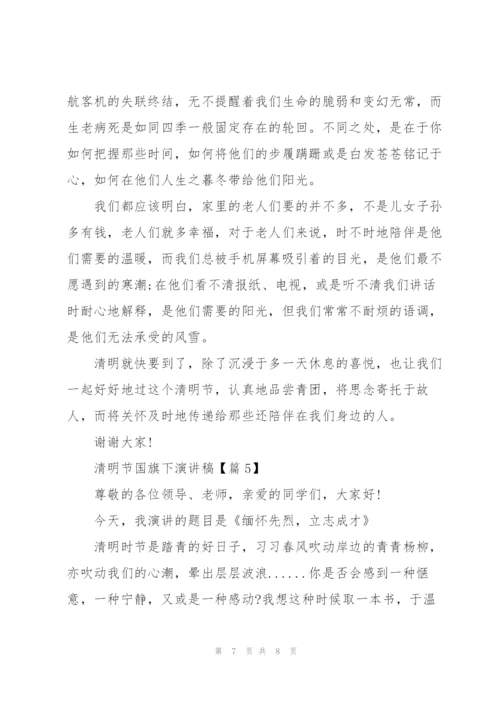 航客机的失联终结，无不提醒着我们生命的脆弱和变幻无常，而生老病死是如同四季一般固定存在的轮回。不同之处，是在于你如何把握那些时间，如何将他们的步履蹒跚或是白发苍苍铭记于心，如何在他们人生之暮冬带给他们阳光。

我们都应该明白，家里的老人们要的并不多，不是儿女子孙多有钱，老人们就多幸福，对于老人们来说，时不时地陪伴是他们需要的温暖，而我们总被手机屏幕吸引着的目光，是他们最不愿遇到的寒潮;在他们看不清报纸、电视，或是听不清我们讲话时耐心地解释，是他们需要的阳光，但我们常常不耐烦的语调，是他们无法承受的风雪。

清明就快要到了，除了沉浸于多一天休息的喜悦，也让我们一起好好地过这个清明节，认真地品尝青团，将思念寄托于故人，而将关怀及时地传递给那些还陪伴在我们身边的人。

谢谢大家!

清明节国旗下演讲稿【篇 5】

尊敬的各位领导、老师，亲爱的同学们，大家好!

今天，我演讲的题目是《缅怀先烈，立志成才》

清明时节是踏青的好日子，习习春风吹动岸边的青青杨柳，亦吹动我们的心潮，晕出层层波浪......你是否会感到一种惬意，一种宁静，又或是一种感动?我想这种时候取一本书，于温

第 7 页 共 8 页